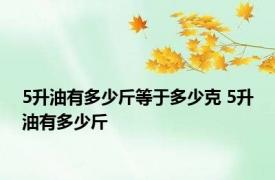 5升油有多少斤等于多少克 5升油有多少斤